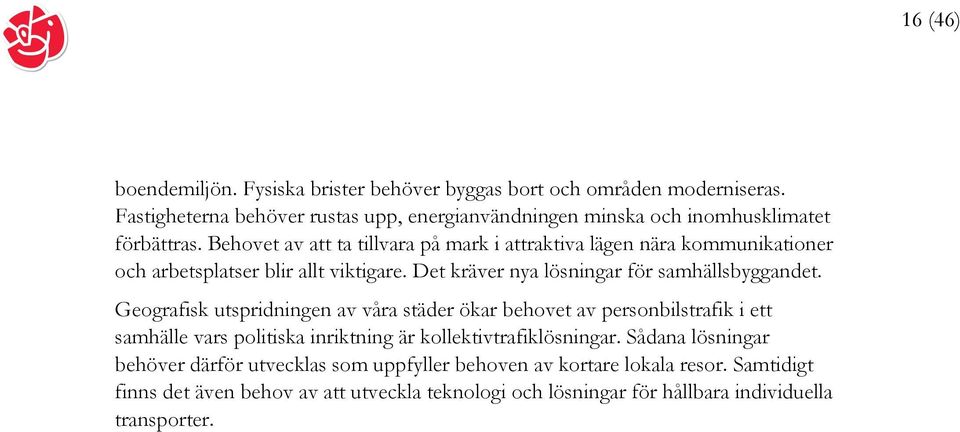 16 (46)

boendemiljön. Fysiska brister behöver byggas bort och områden moderniseras. Fastigheterna behöver rustas upp, energianvändningen minska och inomhusklimatet förbättras. Behovet av att ta tillvara på mark i attraktiva lägen nära kommunikationer och arbetsplatser blir allt viktigare. Det kräver nya lösningar för samhällsbyggandet.

Geografisk utspridningen av våra städer ökar behovet av personbilstrafik i ett samhälle vars politiska inriktning är kollektivtrafiklösningar. Sådana lösningar behöver därför utvecklas som uppfyller behoven av kortare lokala resor. Samtidigt finns det även behov av att utveckla teknologi och lösningar för hållbara individuella transporter.